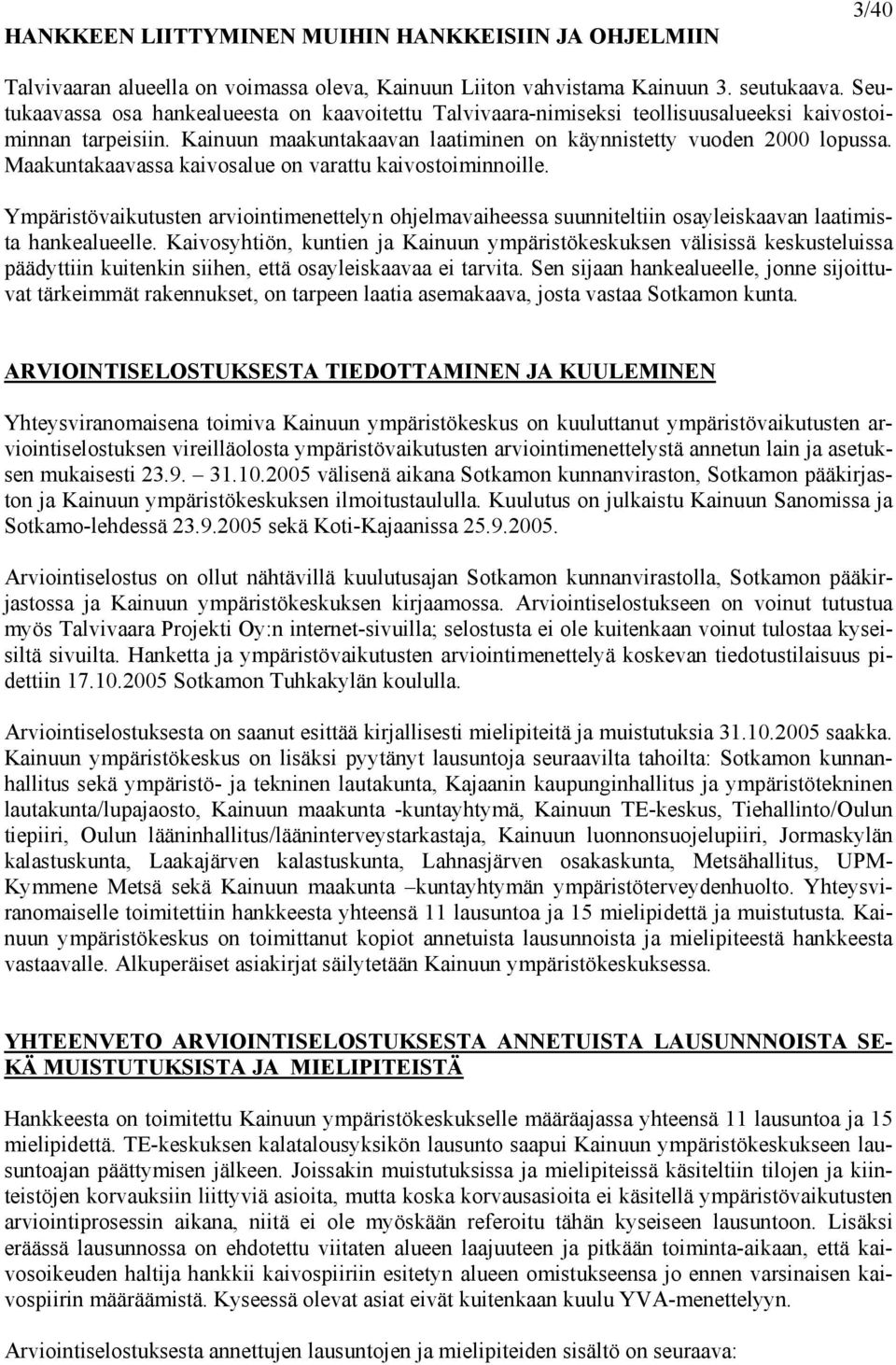 3/40

HANKKEEN LIITTYMINEN MUIHIN HANKKEISIIN JA OHJELMIIN

Talvivaaran alueella on voimassa oleva, Kainuun Liiton vahvistama Kainuun 3. seutukaava. Seutukaavassa osa hankealueesta on kaavoitettu Talvivaara-nimiseksi teollisuusalueeksi kaivostoiminnan tarpeisiin. Kainuun maakuntakaavan laatiminen on käynnistetty vuoden 2000 lopussa. Maakuntakaavassa kaivosalue on varattu kaivostoiminnoille.

Ympäristövaikutusten arviointimenettelyn ohjelmavaiheessa suunniteltiin osayleiskaavan laatimista hankealueelle. Kaivosyhtiön, kuntien ja Kainuun ympäristökeskuksen välisissä keskusteluissa päädyttiin kuitenkin siihen, että osayleiskaavaa ei tarvita. Sen sijaan hankealueelle, jonne sijoittuvat tärkeimmät rakennukset, on tarpeen laatia asemakaava, josta vastaa Sotkamon kunta.

ARVIOINTISELOSTUKSESTA TIEDOTTAMINEN JA KUULEMINEN

Yhteysviranomaisena toimiva Kainuun ympäristökeskus on kuuluttanut ympäristövaikutusten arviointiselostuksen vireilläolosta ympäristövaikutusten arviointimenettelystä annetun lain ja asetuksen mukaisesti 23.9. – 31.10.2005 välisenä aikana Sotkamon kunnanviraston, Sotkamon pääkirjaston ja Kainuun ympäristökeskuksen ilmoitustaululla. Kuulutus on julkaistu Kainuun Sanomissa ja Sotkamo-lehdessä 23.9.2005 sekä Koti-Kajaanissa 25.9.2005.

Arviointiselostus on ollut nähtävillä kuulutusajan Sotkamon kunnanvirastolla, Sotkamon pääkirjastossa ja Kainuun ympäristökeskuksen kirjaamossa. Arviointiselostukseen on voinut tutustua myös Talvivaara Projekti Oy:n internet-sivuilla; selostusta ei ole kuitenkaan voinut tulostaa kyseisiltä sivuilta. Hanketta ja ympäristövaikutusten arviointimenettelyä koskevan tiedotustilaisuus pidettiin 17.10.2005 Sotkamon Tuhkakylän koululla.

Arviointiselostuksesta on saanut esittää kirjallisesti mielipiteitä ja muistutuksia 31.10.2005 saakka. Kainuun ympäristökeskus on lisäksi pyytänyt lausuntoja seuraavilta tahoilta: Sotkamon kunnanhallitus sekä ympäristö- ja tekninen lautakunta, Kajaanin kaupunginhallitus ja ympäristötekninen lautakunta/lupajaosto, Kainuun maakunta -kuntayhtymä, Kainuun TE-keskus, Tiehallinto/Oulun tiepiiri, Oulun lääninhallitus/lääninterveystarkastaja, Kainuun luonnonsuojelupiiri, Jormaskylän kalastuskunta, Laakajärven kalastuskunta, Lahnasjärven osakaskunta, Metsähallitus, UPM-Kymmene Metsä sekä Kainuun maakunta –kuntayhtymän ympäristöterveydenhuolto. Yhteysviranomaiselle toimitettiin hankkeesta yhteensä 11 lausuntoa ja 15 mielipidettä ja muistutusta. Kainuun ympäristökeskus on toimittanut kopiot annetuista lausunnoista ja mielipiteestä hankkeesta vastaavalle. Alkuperäiset asiakirjat säilytetään Kainuun ympäristökeskuksessa.

YHTEENVETO ARVIOINTISELOSTUKSESTA ANNETUISTA LAUSUNNNOISTA SEKÄ MUISTUTUKSISTA JA MIELIPITEISTÄ

Hankkeesta on toimitettu Kainuun ympäristökeskukselle määräajassa yhteensä 11 lausuntoa ja 15 mielipidettä. TE-keskuksen kalatalousyksikön lausunto saapui Kainuun ympäristökeskukseen lausuntoajan päättymisen jälkeen. Joissakin muistutuksissa ja mielipiteissä käsiteltiin tilojen ja kiinteistöjen korvauksiin liittyviä asioita, mutta koska korvausasioita ei käsitellä ympäristövaikutusten arviointiprosessin aikana, niitä ei ole myöskään referoitu tähän kyseiseen lausuntoon. Lisäksi eräässä lausunnossa on ehdotettu viitaten alueen laajuuteen ja pitkään toiminta-aikaan, että kaivosoikeuden haltija hankkii kaivospiiriin esitetyn alueen omistukseensa jo ennen varsinaisen kaivospiirin määräämistä. Kyseessä olevat asiat eivät kuitenkaan kuulu YVA-menettelyyn.

Arviointiselostuksesta annettujen lausuntojen ja mielipiteiden sisältö on seuraava: